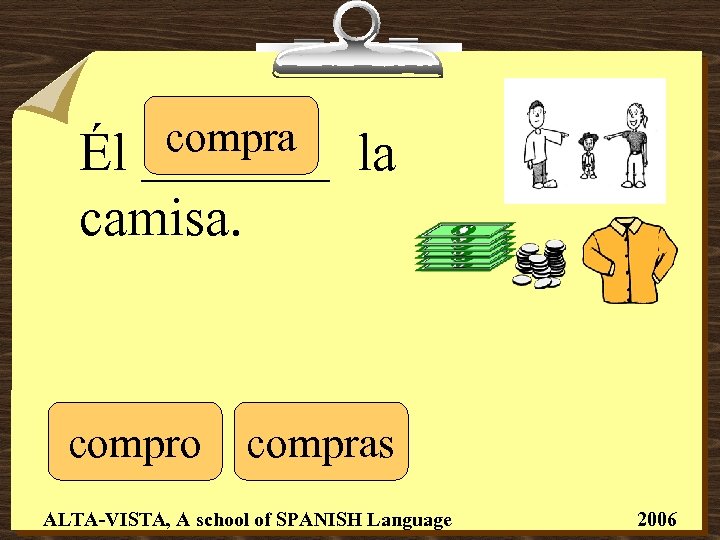 Él compra la camisa.

compro compras

ALTA-VISTA, A school of SPANISH Language 2006